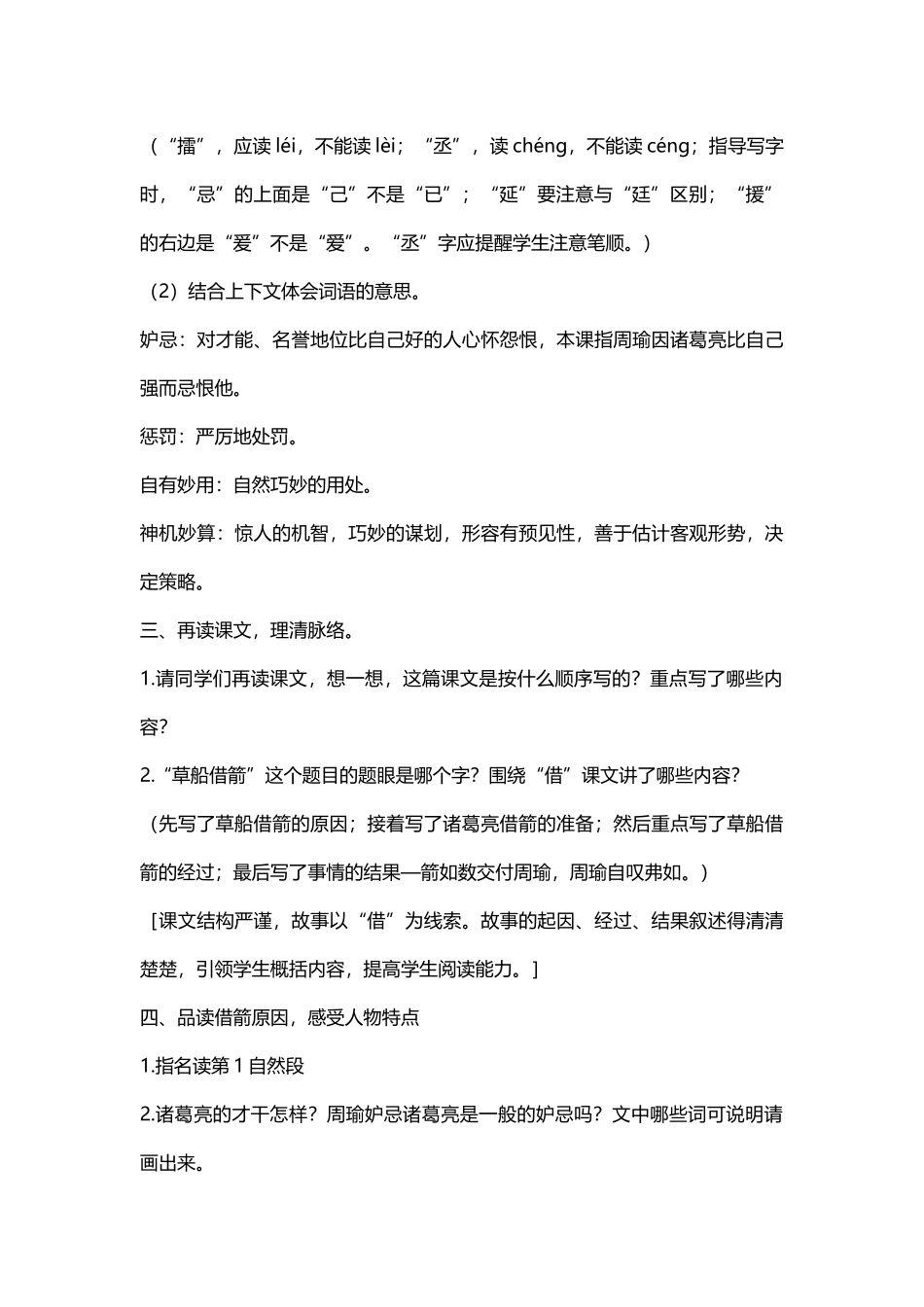 （“擂”，应读 léi，不能读 lèi；“丞”，读 chéng，不能读 céng；指导写字时，“忌”的上面是“己”不是“已”；“延”要注意与“廷”区别；“援”的右边是“爰”不是“爱”。“丞”字应提醒学生注意笔顺。）

（2）结合上下文体会词语的意思。

妒忌：对才能、名誉地位比自己好的人心怀怨恨，本课指周瑜因诸葛亮比自己强而忌恨他。

惩罚：严厉地处罚。

自有妙用：自然巧妙的用处。

神机妙算：惊人的机智，巧妙的谋划，形容有预见性，善于估计客观形势，决定策略。

三、再读课文，理清脉络。

1.请同学们再读课文，想一想，这篇课文是按什么顺序写的？重点写了哪些内容？

2.“草船借箭”这个题目的题眼是哪个字？围绕“借”课文讲了哪些内容？

（先写了草船借箭的原因；接着写了诸葛亮借箭的准备；然后重点写了草船借箭的经过；最后写了事情的结果—箭如数交付周瑜，周瑜自叹弗如。）

［课文结构严谨，故事以“借”为线索。故事的起因、经过、结果叙述得清清楚楚，引领学生概括内容，提高学生阅读能力。］

四、品读借箭原因，感受人物特点

1.指名读第 1 自然段

2.诸葛亮的才干怎样？周瑜妒忌诸葛亮是一般的妒忌吗？文中哪些词可说明请画出来。